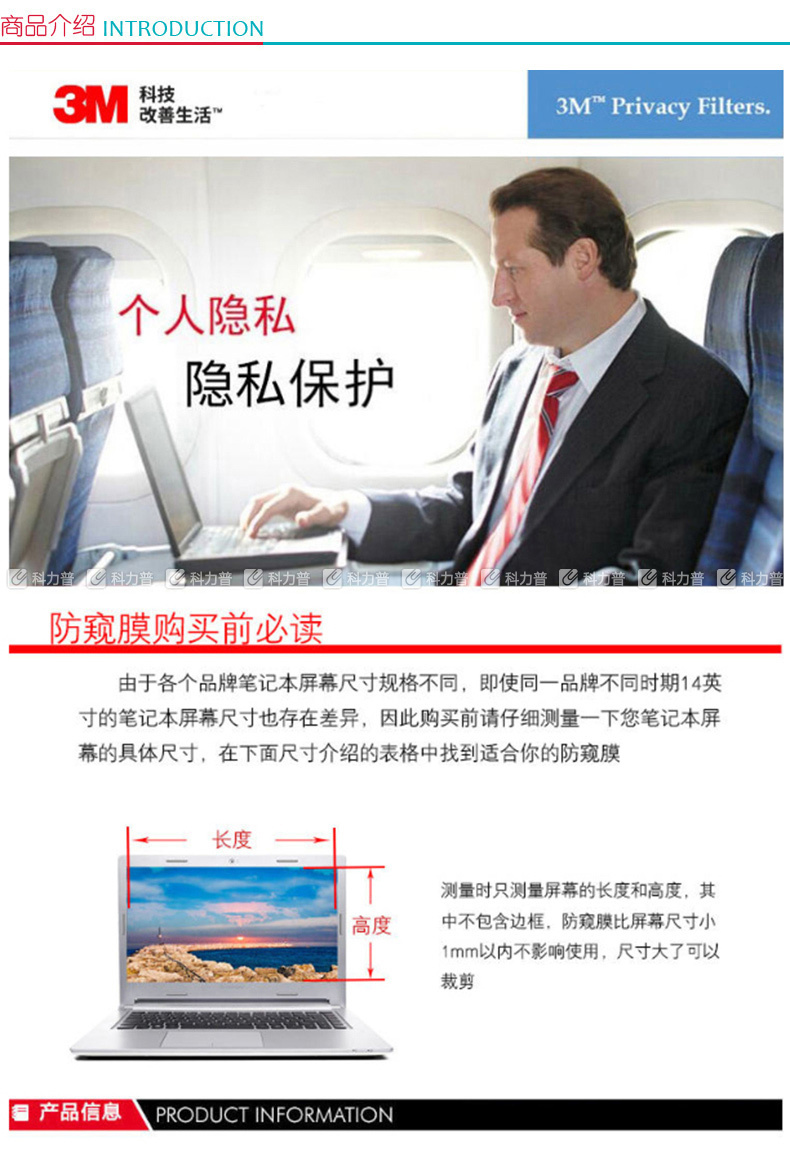 商品介绍 INTRODUCTION

3M 科技 改善生活™

3M™ Privacy Filters.

个人隐私

隐私保护

科力普 科力普 科力普 科力普 科力普 科力普 科力普 科力普 科力普 科力普

防窥膜购买前必读

由于各个品牌笔记本屏幕尺寸规格不同，即使同一品牌不同时期14英寸的笔记本屏幕尺寸也存在差异，因此购买前请仔细测量一下您笔记本屏幕的具体尺寸，在下面尺寸介绍的表格中找到适合你的防窥膜

长度

高度

测量时只测量屏幕的长度和高度，其中不包含边框，防窥膜比屏幕尺寸小1mm以内不影响使用，尺寸大了可以裁剪

产品信息 PRODUCT INFORMATION